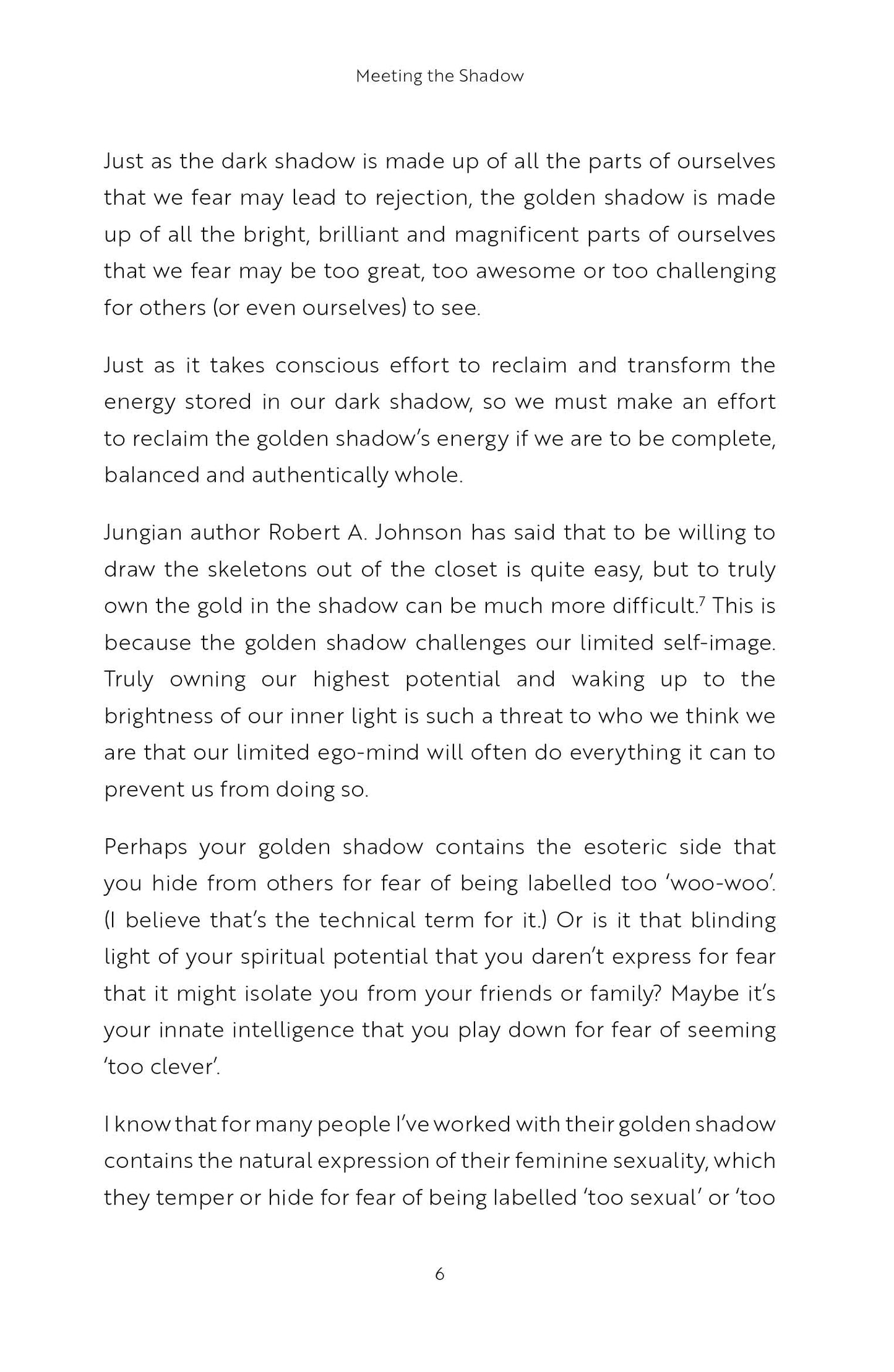 Meeting the Shadow

Just as the dark shadow is made up of all the parts of ourselves that we fear may lead to rejection, the golden shadow is made up of all the bright, brilliant and magnificent parts of ourselves that we fear may be too great, too awesome or too challenging for others (or even ourselves) to see.

Just as it takes conscious effort to reclaim and transform the energy stored in our dark shadow, so we must make an effort to reclaim the golden shadow's energy if we are to be complete, balanced and authentically whole.

Jungian author Robert A. Johnson has said that to be willing to draw the skeletons out of the closet is quite easy, but to truly own the gold in the shadow can be much more difficult.$^{7}$ This is because the golden shadow challenges our limited self-image. Truly owning our highest potential and waking up to the brightness of our inner light is such a threat to who we think we are that our limited ego-mind will often do everything it can to prevent us from doing so.

Perhaps your golden shadow contains the esoteric side that you hide from others for fear of being labelled too 'woo-woo'. (I believe that's the technical term for it.) Or is it that blinding light of your spiritual potential that you daren't express for fear that it might isolate you from your friends or family? Maybe it's your innate intelligence that you play down for fear of seeming 'too clever'.

I know that for many people I've worked with their golden shadow contains the natural expression of their feminine sexuality, which they temper or hide for fear of being labelled 'too sexual' or 'too

6